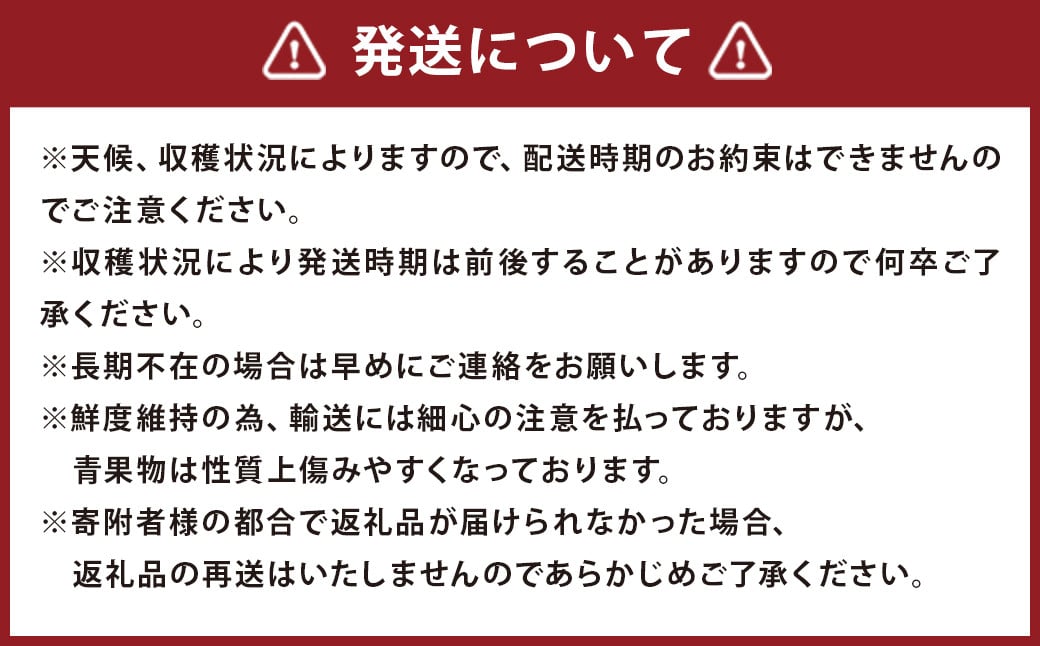 発送について

※天候、収穫状況によりますので、配送時期のお約束はできませんのでご注意ください。
※収穫状況により発送時期は前後することがありますので何卒ご了承ください。
※長期不在の場合は早めにご連絡をお願いします。
※鮮度維持の為、輸送には細心の注意を払っておりますが、青果物は性質上傷みやすくなっております。
※寄附者様の都合で返礼品が届けられなかった場合、返礼品の再送はいたしませんのであらかじめご了承ください。